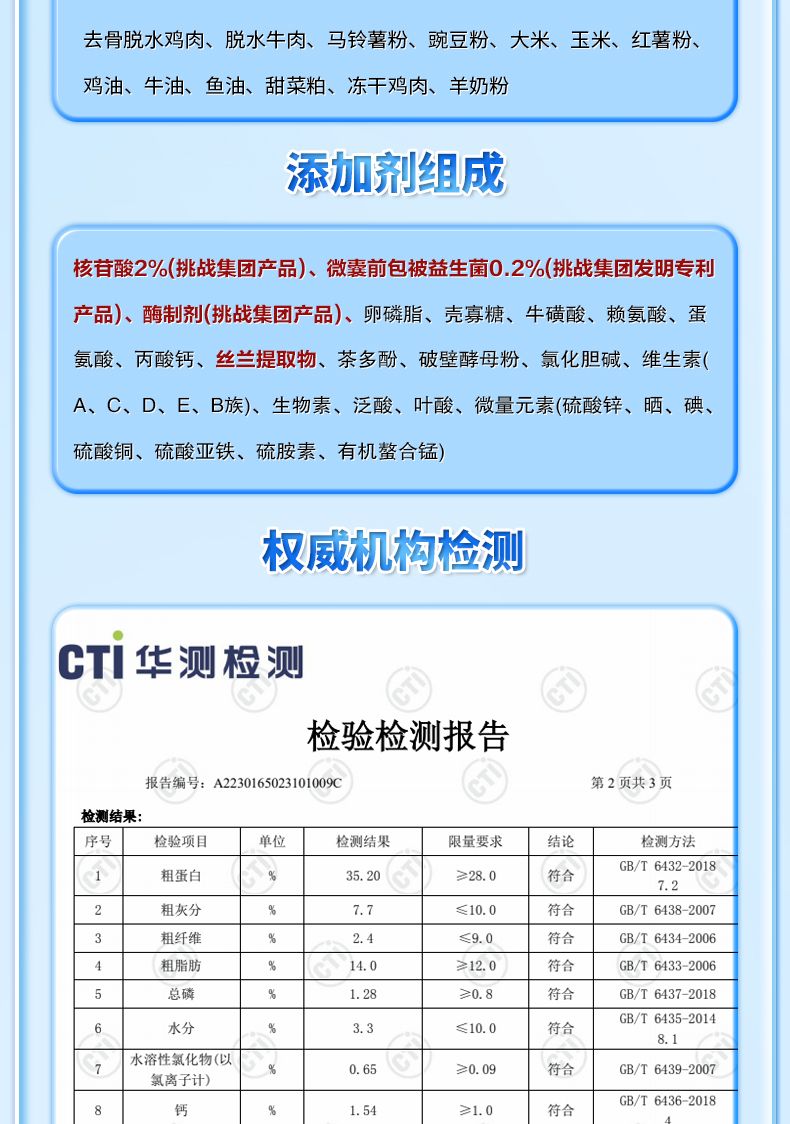 去骨脱水鸡肉、脱水牛肉、马铃薯粉、豌豆粉、大米、玉米、红薯粉、鸡油、牛油、鱼油、甜菜粕、冻干鸡肉、羊奶粉

添加剂组成

核苷酸2%(挑战集团产品)、微囊前包被益生菌0.2%(挑战集团发明专利产品)、酶制剂(挑战集团产品)、卵磷脂、壳寡糖、牛磺酸、赖氨酸、蛋氨酸、丙酸钙、丝兰提取物、茶多酚、破壁酵母粉、氯化胆碱、维生素(A、C、D、E、B族)、生物素、泛酸、叶酸、微量元素(硫酸锌、晒、碘、硫酸铜、硫酸亚铁、硫胺素、有机螯合锰)

权威机构检测

CTI 华测检测

检验检测报告

报告编号：A2230165023101009C

第 2 页共 3 页

检测结果:

| 序号 | 检验项目 | 单位 | 检测结果 | 限量要求 | 结论 | 检测方法 |
|---|---|---|---|---|---|---|
| 1 | 粗蛋白 | % | 35.20 | ≥28.0 | 符合 | GB/T 6432-2018 7.2 |
| 2 | 粗灰分 | % | 7.7 | ≤10.0 | 符合 | GB/T 6438-2007 |
| 3 | 粗纤维 | % | 2.4 | ≤9.0 | 符合 | GB/T 6434-2006 |
| 4 | 粗脂肪 | % | 14.0 | ≥12.0 | 符合 | GB/T 6433-2006 |
| 5 | 总磷 | % | 1.28 | ≥0.8 | 符合 | GB/T 6437-2018 |
| 6 | 水分 | % | 3.3 | ≤10.0 | 符合 | GB/T 6435-2014 8.1 |
| 7 | 水溶性氯化物(以氯离子计) | % | 0.65 | ≥0.09 | 符合 | GB/T 6439-2007 |
| 8 | 钙 | % | 1.54 | ≥1.0 | 符合 | GB/T 6436-2018 4 |